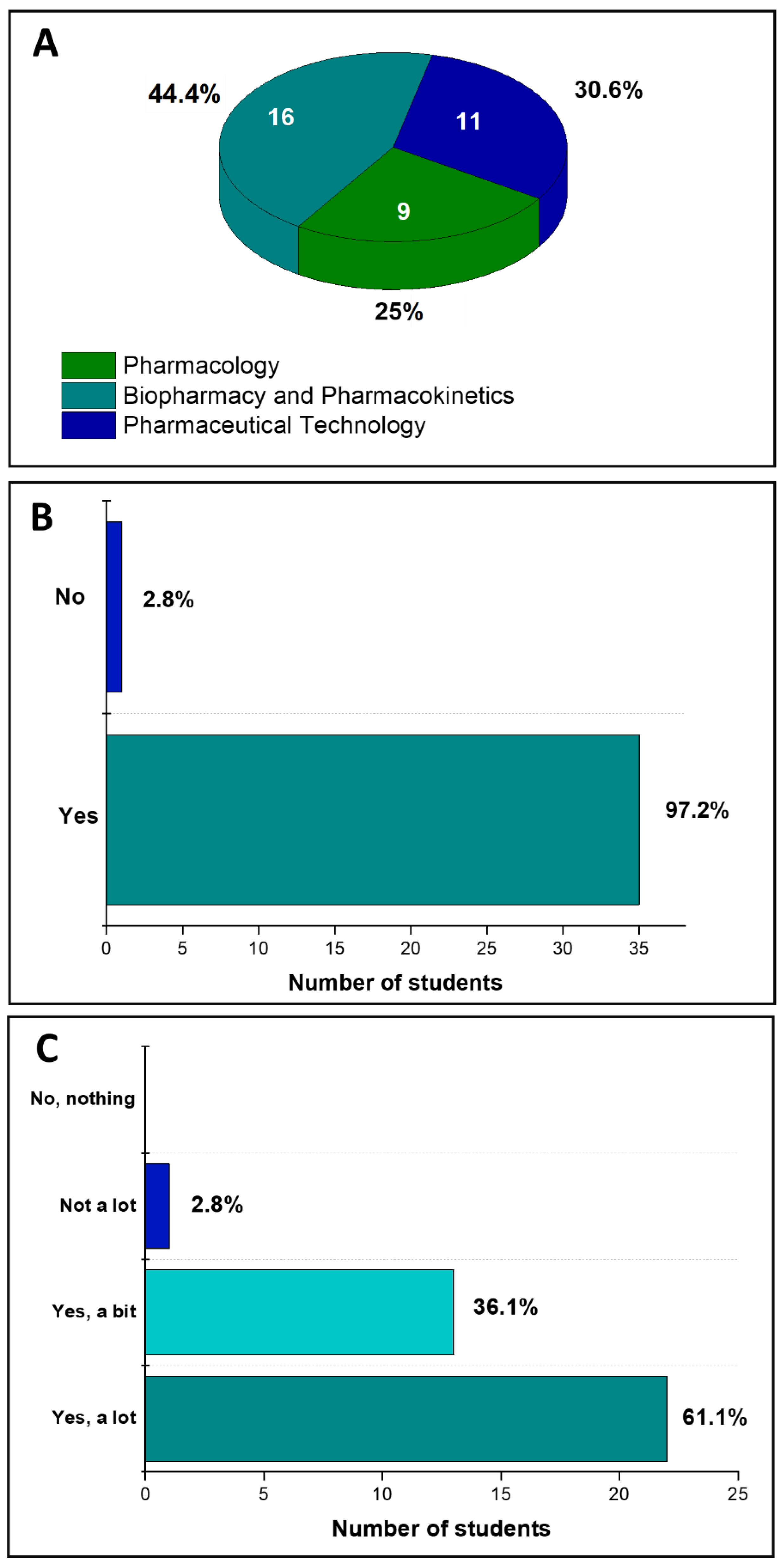 A

44.4%
16
11
30.6%
9
25%

Pharmacology
Biopharmacy and Pharmacokinetics
Pharmaceutical Technology

B

No
2.8%
Yes
97.2%
0 5 10 15 20 25 30 35
Number of students

C

No, nothing
Not a lot
2.8%
Yes, a bit
36.1%
Yes, a lot
61.1%
0 5 10 15 20 25
Number of students